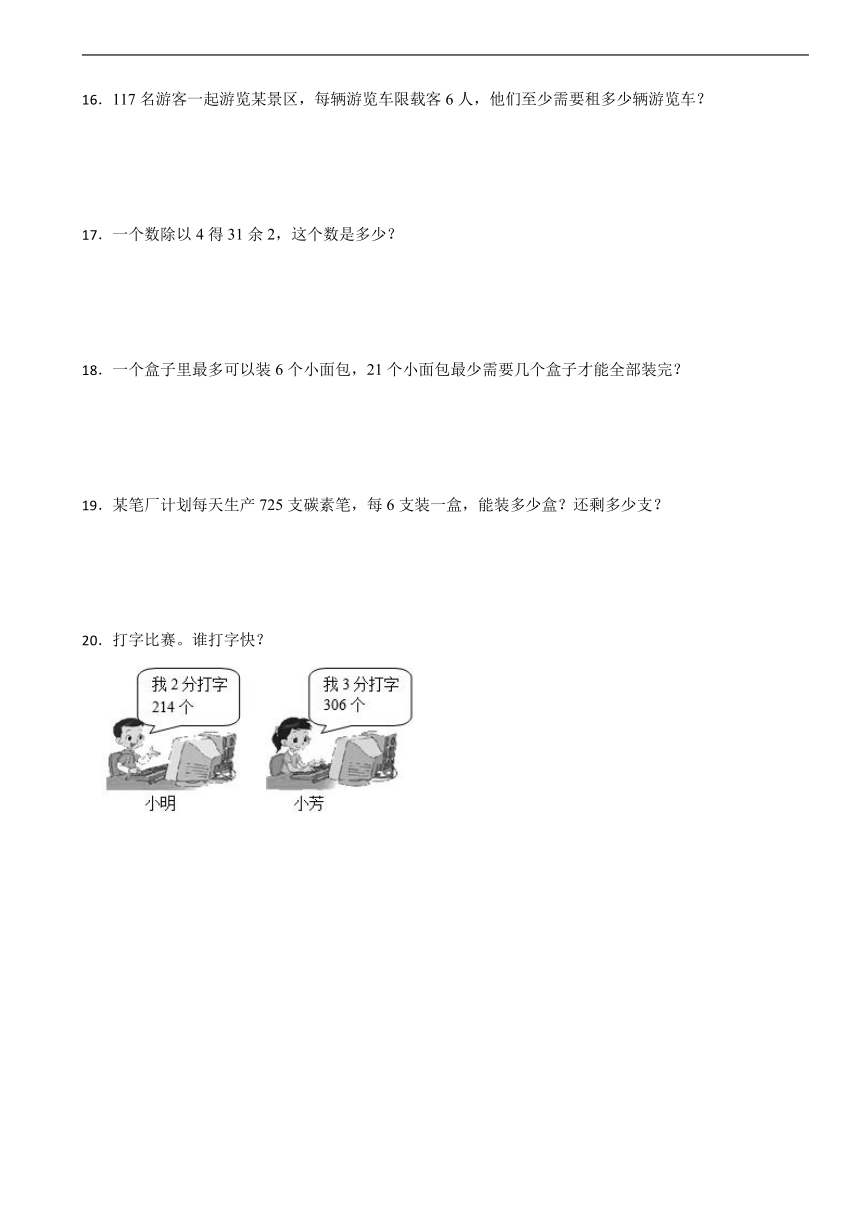 16．117 名游客一起游览某景区，每辆游览车限载客 6 人，他们至少需要租多少辆游览车？

17．一个数除以 4 得 31 余 2，这个数是多少？

18．一个盒子里最多可以装 6 个小面包，21 个小面包最少需要几个盒子才能全部装完？

19．某笔厂计划每天生产 725 支碳素笔，每 6 支装一盒，能装多少盒？还剩多少支？

20．打字比赛。谁打字快？

我 2 分打字 214 个

我 3 分打字 306 个

小明

小芳